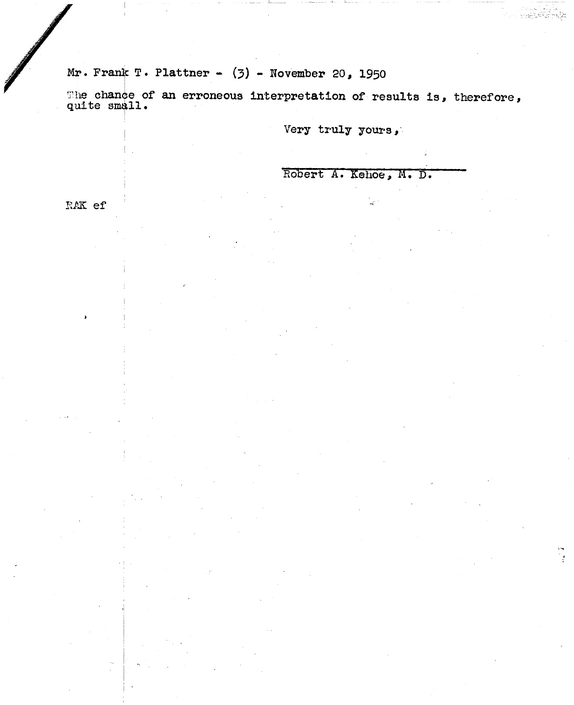 Mr. Frank T. Plattner - (3) - November 20, 1950

The chance of an erroneous interpretation of results is, therefore, quite small.

Very truly yours,

Robert A. Kehoe, M. D.

RAK ef